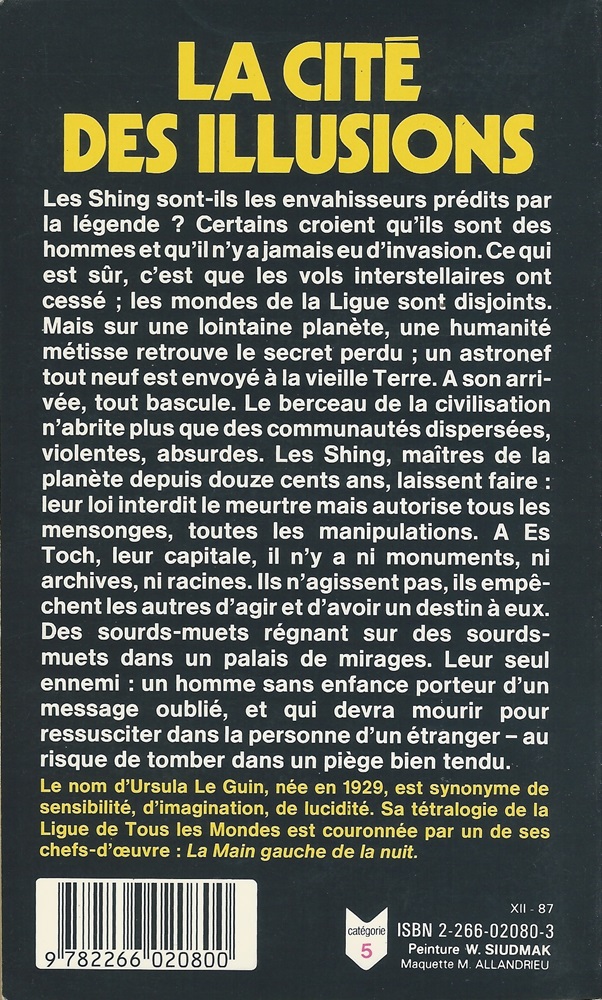 LA CITÉ DES ILLUSIONS

Les Shing sont-ils les envahisseurs prédits par la légende ? Certains croient qu'ils sont des hommes et qu'il n'y a jamais eu d'invasion. Ce qui est sûr, c'est que les vols interstellaires ont cessé ; les mondes de la Ligue sont disjoints. Mais sur une lointaine planète, une humanité métisse retrouve le secret perdu ; un astronef tout neuf est envoyé à la vieille Terre. A son arrivée, tout bascule. Le berceau de la civilisation n'abrite plus que des communautés dispersées, violentes, absurdes. Les Shing, maîtres de la planète depuis douze cents ans, laissent faire : leur loi interdit le meurtre mais autorise tous les mensonges, toutes les manipulations. A Es Toch, leur capitale, il n'y a ni monuments, ni archives, ni racines. Ils n'agissent pas, ils empêchent les autres d'agir et d'avoir un destin à eux. Des sourds-muets régnant sur des sourds-muets dans un palais de mirages. Leur seul ennemi : un homme sans enfance porteur d'un message oublié, et qui devra mourir pour ressusciter dans la personne d'un étranger – au risque de tomber dans un piège bien tendu.

Le nom d'Ursula Le Guin, née en 1929, est synonyme de sensibilité, d'imagination, de lucidité. Sa tétralogie de la Ligue de Tous les Mondes est couronnée par un de ses chefs-d'œuvre : La Main gauche de la nuit.

9 782266 020800

catégorie 5

XII - 87
ISBN 2-266-02080-3
Peinture W. SIUDMAK
Maquette M. ALLANDRIEU